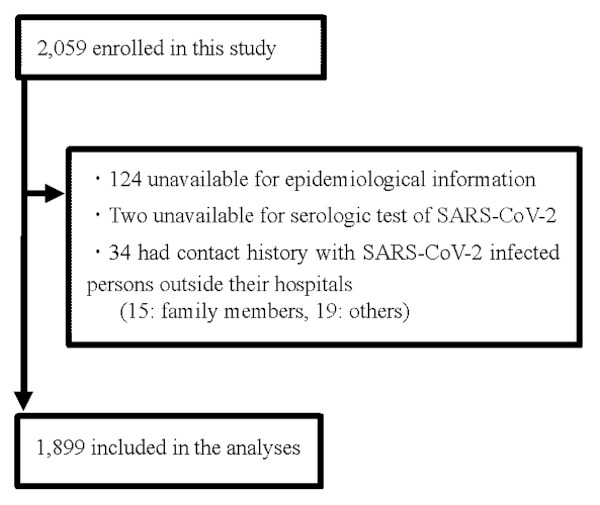 2,059 enrolled in this study

・124 unavailable for epidemiological information
・Two unavailable for serologic test of SARS-CoV-2
・34 had contact history with SARS-CoV-2 infected persons outside their hospitals
(15: family members, 19: others)

1,899 included in the analyses